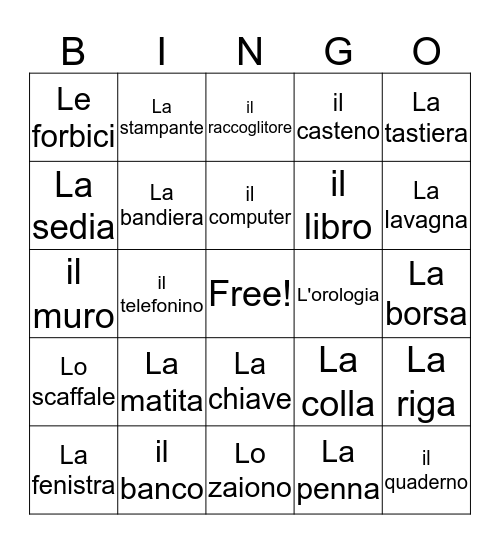 | B | I | N | G | O |
|---|---|---|---|---|
| Le forbici | La stampante | il raccoglitore | il casteno | La tastiera |
| La sedia | La bandiera | il computer | il libro | La lavagna |
| il muro | il telefonino | Free! | L'orologia | La borsa |
| Lo scaffale | La matita | La chiave | La colla | La riga |
| La fenistra | il banco | Lo zaiono | La penna | il quaderno |